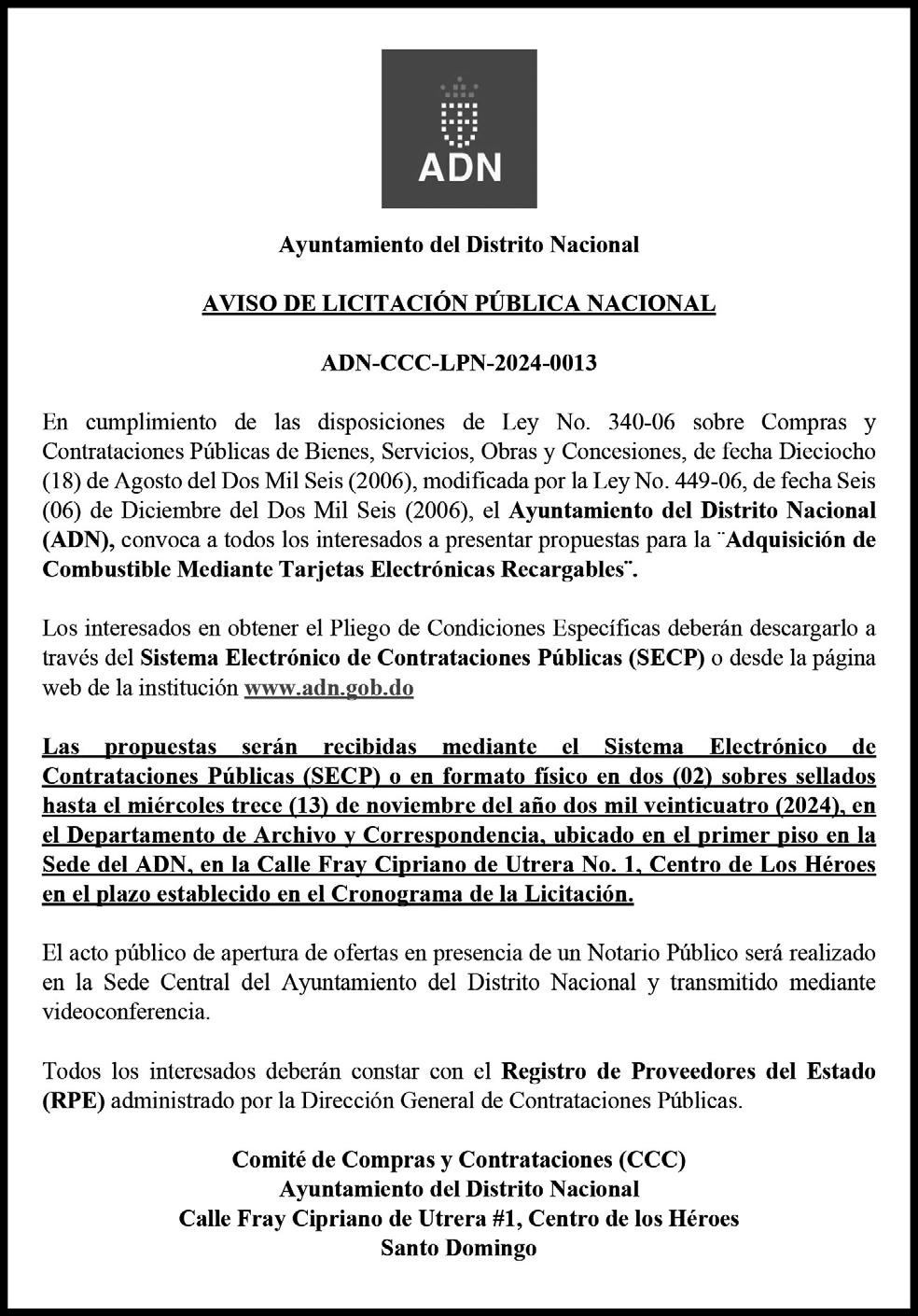 ADN

Ayuntamiento del Distrito Nacional

AVISO DE LICITACIÓN PÚBLICA NACIONAL

ADN-CCC-LPN-2024-0013

En cumplimiento de las disposiciones de Ley No. 340-06 sobre Compras y Contrataciones Públicas de Bienes, Servicios, Obras y Concesiones, de fecha Dieciocho (18) de Agosto del Dos Mil Seis (2006), modificada por la Ley No. 449-06, de fecha Seis (06) de Diciembre del Dos Mil Seis (2006), el Ayuntamiento del Distrito Nacional (ADN), convoca a todos los interesados a presentar propuestas para la ¨Adquisición de Combustible Mediante Tarjetas Electrónicas Recargables¨.

Los interesados en obtener el Pliego de Condiciones Específicas deberán descargarlo a través del Sistema Electrónico de Contrataciones Públicas (SECP) o desde la página web de la institución www.adn.gob.do

Las propuestas serán recibidas mediante el Sistema Electrónico de Contrataciones Públicas (SECP) o en formato físico en dos (02) sobres sellados hasta el miércoles trece (13) de noviembre del año dos mil veinticuatro (2024), en el Departamento de Archivo y Correspondencia, ubicado en el primer piso en la Sede del ADN, en la Calle Fray Cipriano de Utrera No. 1, Centro de Los Héroes en el plazo establecido en el Cronograma de la Licitación.

El acto público de apertura de ofertas en presencia de un Notario Público será realizado en la Sede Central del Ayuntamiento del Distrito Nacional y transmitido mediante videoconferencia.

Todos los interesados deberán constar con el Registro de Proveedores del Estado (RPE) administrado por la Dirección General de Contrataciones Públicas.

Comité de Compras y Contrataciones (CCC)
Ayuntamiento del Distrito Nacional
Calle Fray Cipriano de Utrera #1, Centro de los Héroes
Santo Domingo